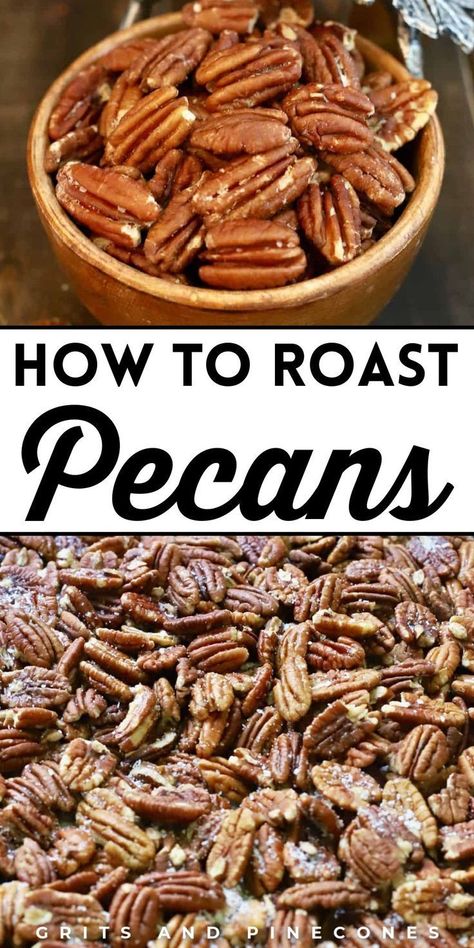 HOW TO ROAST
Pecans

GRITS AND PINECONES